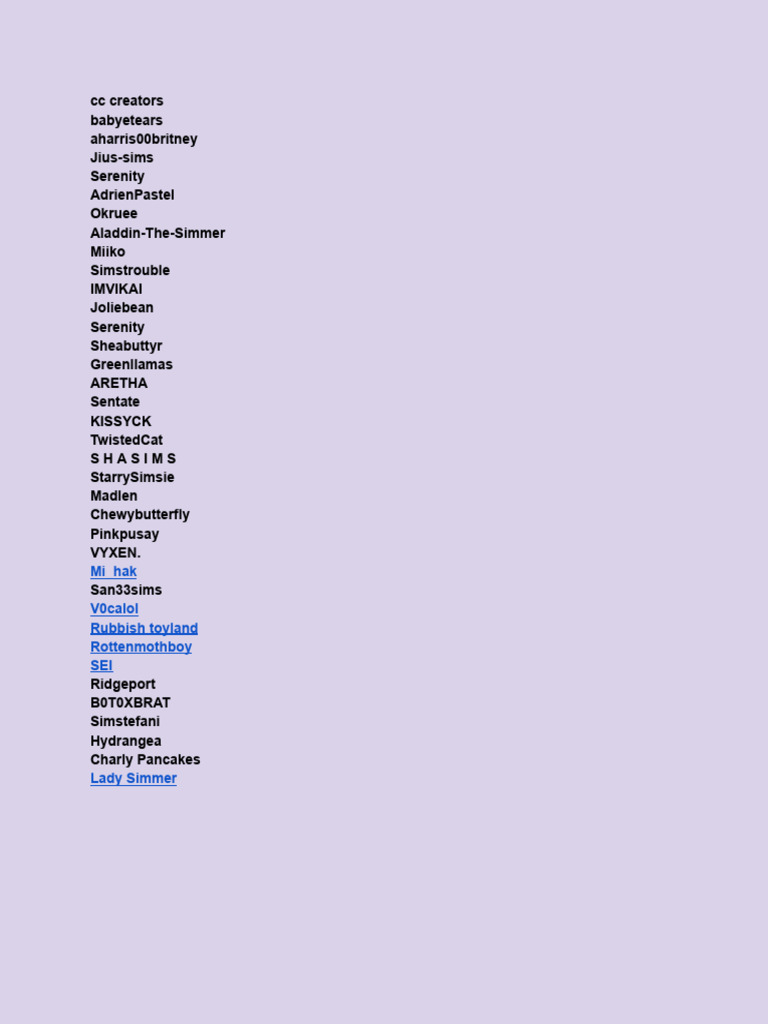 cc creators
babyetears
aharris00britney
Jius-sims
Serenity
AdrienPastel
Okruee
Aladdin-The-Simmer
Miiko
Simstrouble
IMVIKAI
Joliebean
Serenity
Sheabuttyr
Greenllamas
ARETHA
Sentate
KISSYCK
TwistedCat
S H A S I M S
StarrySimsie
Madlen
Chewybutterfly
Pinkpusay
VYXEN.
Mi_hak
San33sims
V0calol
Rubbish toyland
Rottenmothboy
SEI
Ridgeport
B0T0XBRAT
Simstefani
Hydrangea
Charly Pancakes
Lady Simmer